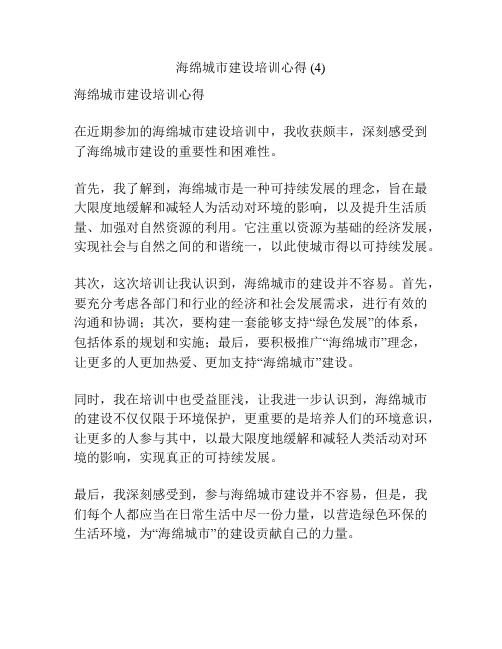 海绵城市建设培训心得 (4)

海绵城市建设培训心得

在近期参加的海绵城市建设培训中，我收获颇丰，深刻感受到了海绵城市建设的重要性和困难性。

首先，我了解到，海绵城市是一种可持续发展的理念，旨在最大限度地缓解和减轻人为活动对环境的影响，以及提升生活质量、加强对自然资源的利用。它注重以资源为基础的经济发展，实现社会与自然之间的和谐统一，以此使城市得以可持续发展。

其次，这次培训让我认识到，海绵城市的建设并不容易。首先，要充分考虑各部门和行业的经济和社会发展需求，进行有效的沟通和协调；其次，要构建一套能够支持“绿色发展”的体系，包括体系的规划和实施；最后，要积极推广“海绵城市”理念，让更多的人更加热爱、更加支持“海绵城市”建设。

同时，我在培训中也受益匪浅，让我进一步认识到，海绵城市的建设不仅仅限于环境保护，更重要的是培养人们的环境意识，让更多的人参与其中，以最大限度地缓解和减轻人类活动对环境的影响，实现真正的可持续发展。

最后，我深刻感受到，参与海绵城市建设并不容易，但是，我们每个人都应当在日常生活中尽一份力量，以营造绿色环保的生活环境，为“海绵城市”的建设贡献自己的力量。